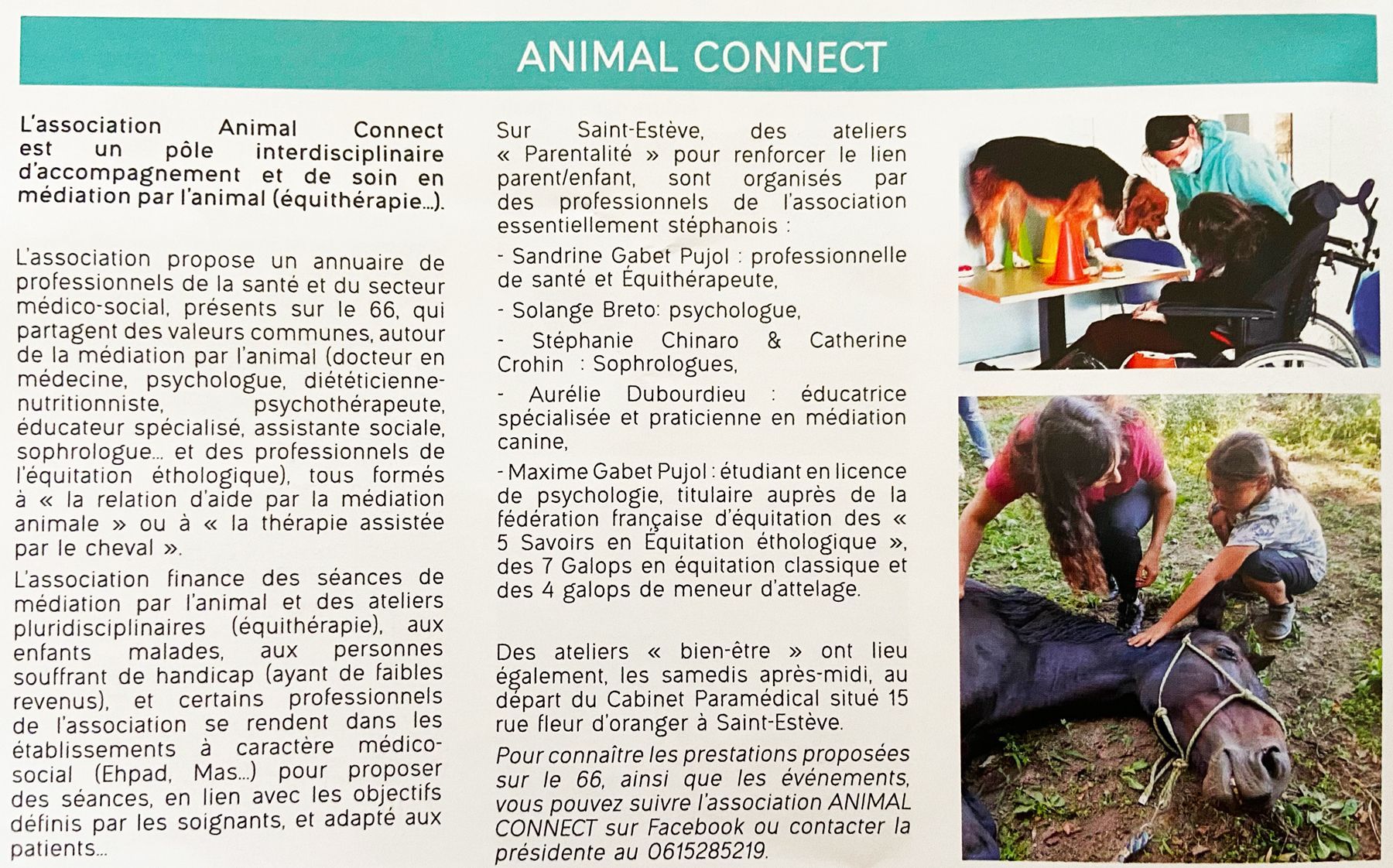 ANIMAL CONNECT

L'association Animal Connect est un pôle interdisciplinaire d'accompagnement et de soin en médiation par l'animal (équithérapie...).

L'association propose un annuaire de professionnels de la santé et du secteur médico-social, présents sur le 66, qui partagent des valeurs communes, autour de la médiation par l'animal (docteur en médecine, psychologue, diététicienne-nutritionniste, psychothérapeute, éducateur spécialisé, assistante sociale, sophrologue... et des professionnels de l'équitation éthologique), tous formés à « la relation d'aide par la médiation animale » ou à « la thérapie assistée par le cheval ».

L'association finance des séances de médiation par l'animal et des ateliers pluridisciplinaires (équithérapie), aux enfants malades, aux personnes souffrant de handicap (ayant de faibles revenus), et certains professionnels de l'association se rendent dans les établissements à caractère médico-social (Ehpad, Mas...) pour proposer des séances, en lien avec les objectifs définis par les soignants, et adapté aux patients...

Sur Saint-Estève, des ateliers « Parentalité » pour renforcer le lien parent/enfant, sont organisés par des professionnels de l'association essentiellement stéphanois :

- Sandrine Gabet Pujol : professionnelle de santé et Équithérapeute,

- Solange Breto: psychologue,

- Stéphanie Chinaro & Catherine Crohin : Sophrologues,

- Aurélie Dubourdieu : éducatrice spécialisée et praticienne en médiation canine,

- Maxime Gabet Pujol : étudiant en licence de psychologie, titulaire auprès de la fédération française d'équitation des « 5 Savoirs en Équitation éthologique », des 7 Galops en équitation classique et des 4 galops de meneur d'attelage.

Des ateliers « bien-être » ont lieu également, les samedis après-midi, au départ du Cabinet Paramédical situé 15 rue fleur d'oranger à Saint-Estève.

Pour connaître les prestations proposées sur le 66, ainsi que les événements, vous pouvez suivre l'association ANIMAL CONNECT sur Facebook ou contacter la présidente au 0615285219.